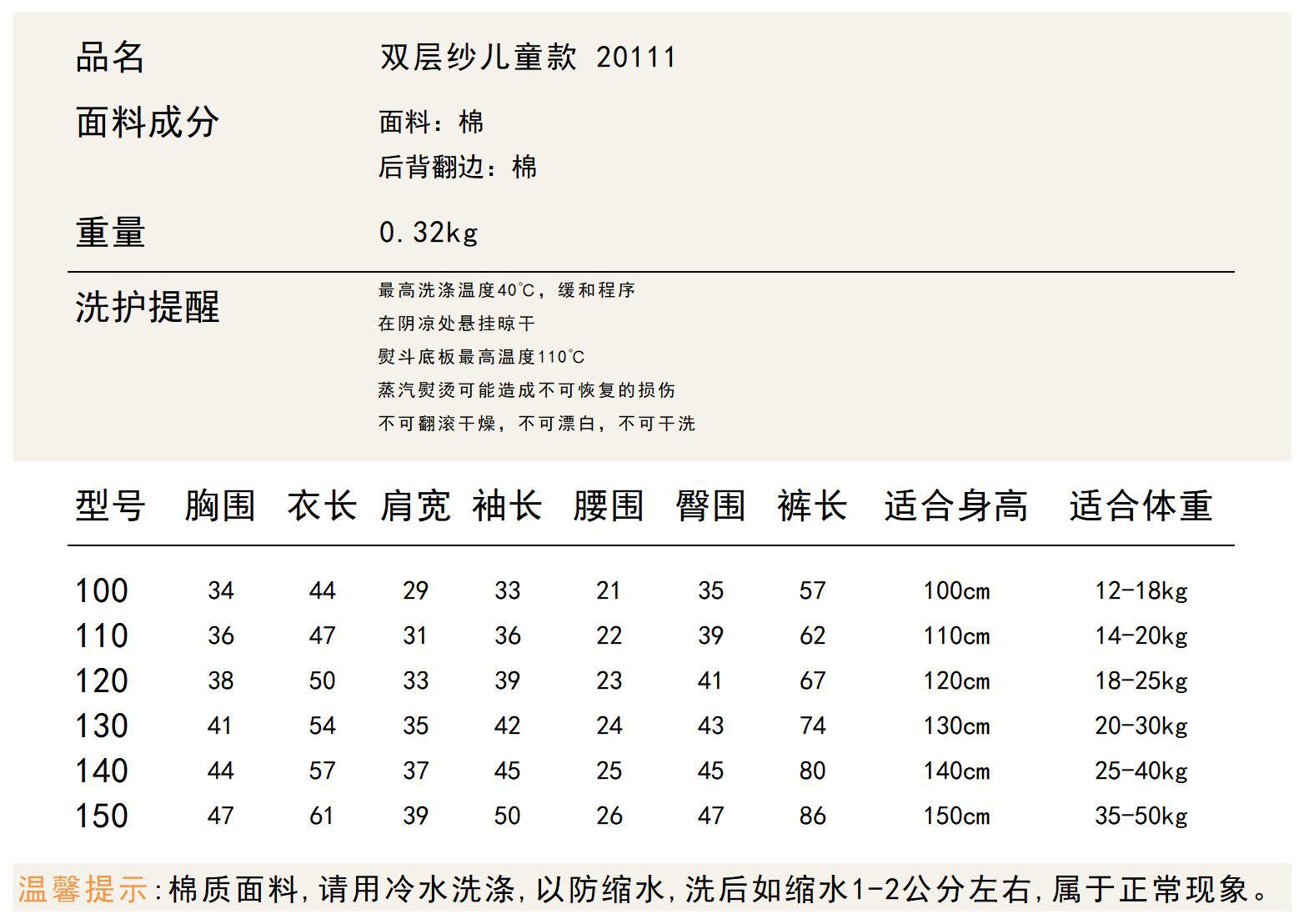 品名 双层纱儿童款 20111

面料成分 面料：棉
后背翻边：棉

重量 0.32kg

洗护提醒
最高洗涤温度40℃，缓和程序
在阴凉处悬挂晾干
熨斗底板最高温度110℃
蒸汽熨烫可能造成不可恢复的损伤
不可翻滚干燥，不可漂白，不可干洗

| 型号 | 胸围 | 衣长 | 肩宽 | 袖长 | 腰围 | 臀围 | 裤长 | 适合身高 | 适合体重 |
|---|---|---|---|---|---|---|---|---|---|
| 100 | 34 | 44 | 29 | 33 | 21 | 35 | 57 | 100cm | 12-18kg |
| 110 | 36 | 47 | 31 | 36 | 22 | 39 | 62 | 110cm | 14-20kg |
| 120 | 38 | 50 | 33 | 39 | 23 | 41 | 67 | 120cm | 18-25kg |
| 130 | 41 | 54 | 35 | 42 | 24 | 43 | 74 | 130cm | 20-30kg |
| 140 | 44 | 57 | 37 | 45 | 25 | 45 | 80 | 140cm | 25-40kg |
| 150 | 47 | 61 | 39 | 50 | 26 | 47 | 86 | 150cm | 35-50kg |

温馨提示:棉质面料,请用冷水洗涤,以防缩水,洗后如缩水1-2公分左右,属于正常现象。